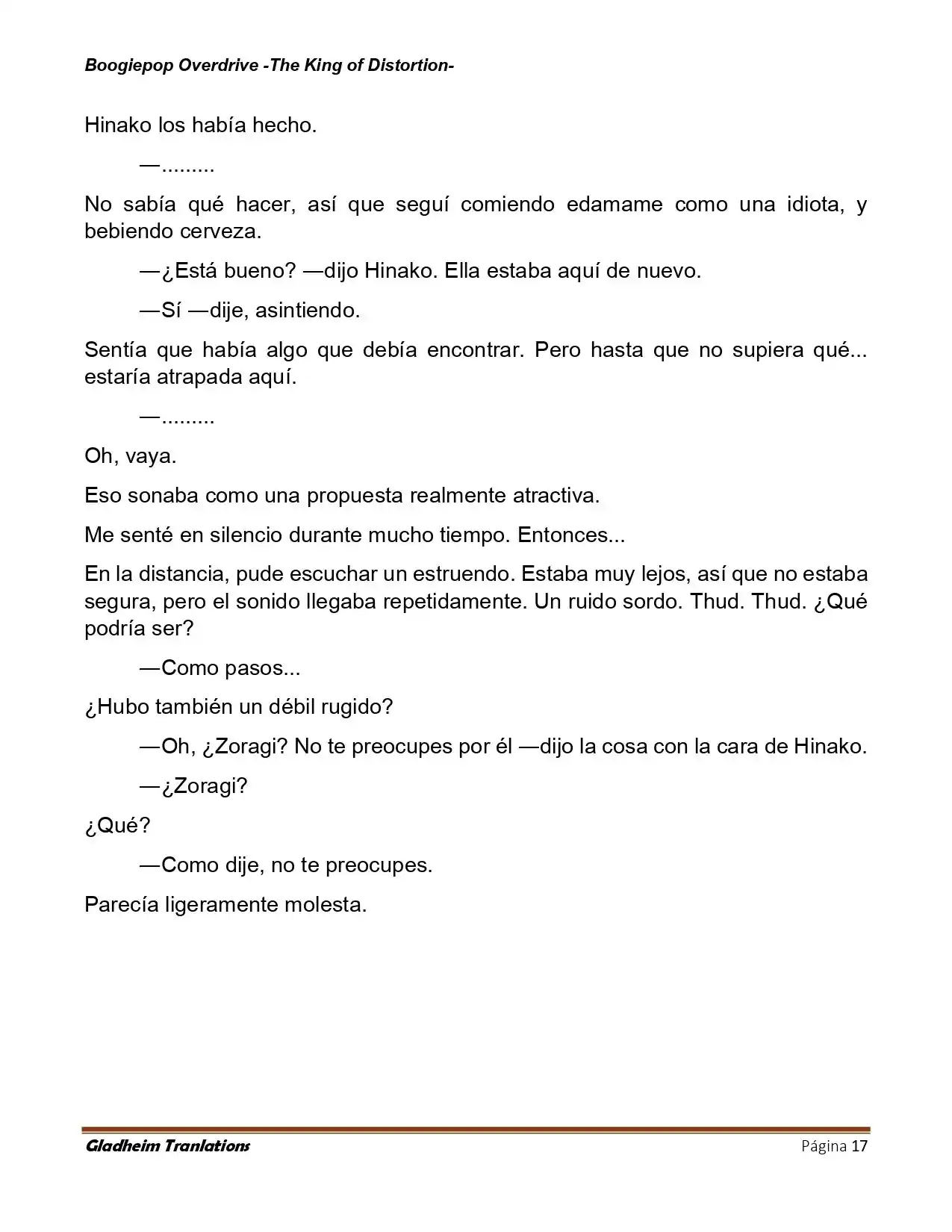 Boogiepop Overdrive -The King of Distortion-

Hinako los había hecho.

—.........

No sabía qué hacer, así que seguí comiendo edamame como una idiota, y bebiendo cerveza.

—¿Está bueno? —dijo Hinako. Ella estaba aquí de nuevo.

—Sí —dije, asintiendo.

Sentía que había algo que debía encontrar. Pero hasta que no supiera qué... estaría atrapada aquí.

—.........

Oh, vaya.

Eso sonaba como una propuesta realmente atractiva.

Me senté en silencio durante mucho tiempo. Entonces...

En la distancia, pude escuchar un estruendo. Estaba muy lejos, así que no estaba segura, pero el sonido llegaba repetidamente. Un ruido sordo. Thud. Thud. ¿Qué podría ser?

—Como pasos...

¿Hubo también un débil rugido?

—Oh, ¿Zoragi? No te preocupes por él —dijo la cosa con la cara de Hinako.

—¿Zoragi?

¿Qué?

—Como dije, no te preocupes.

Parecía ligeramente molesta.

Gladheim Tranlations
Página 17